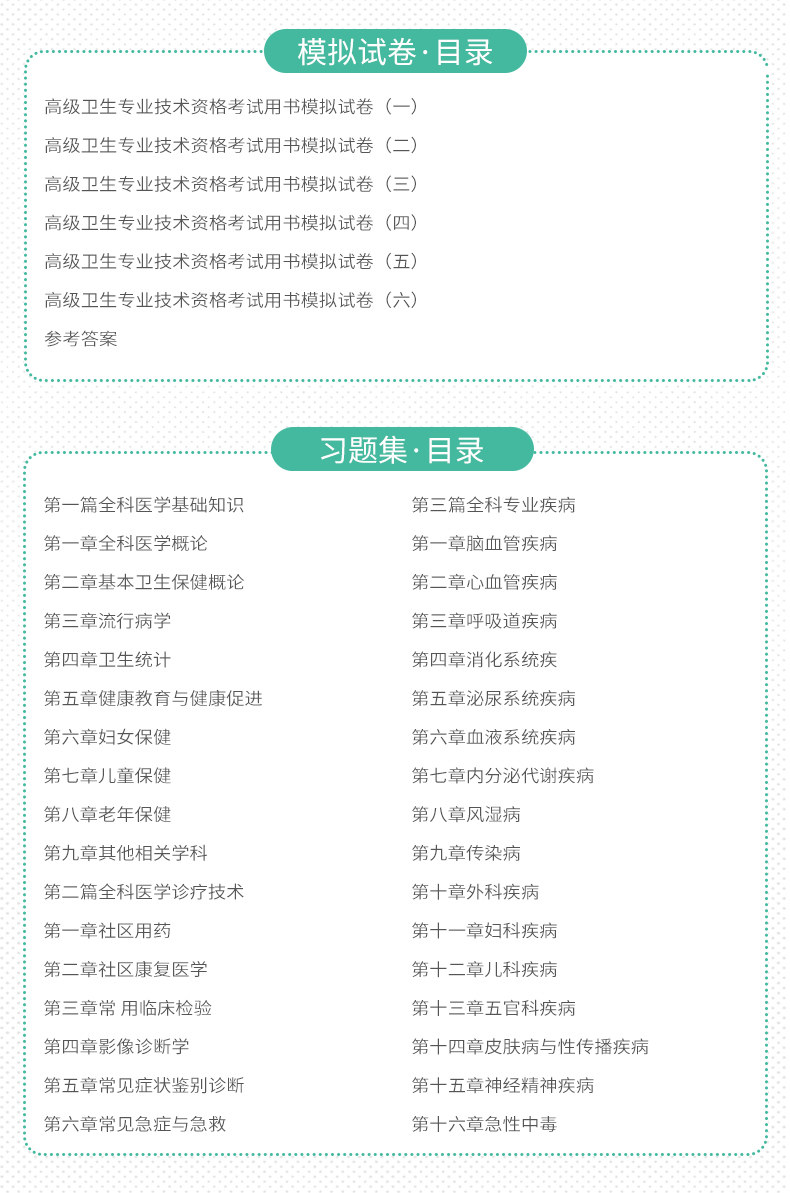 模拟试卷·目录

高级卫生专业技术资格考试用书模拟试卷（一）

高级卫生专业技术资格考试用书模拟试卷（二）

高级卫生专业技术资格考试用书模拟试卷（三）

高级卫生专业技术资格考试用书模拟试卷（四）

高级卫生专业技术资格考试用书模拟试卷（五）

高级卫生专业技术资格考试用书模拟试卷（六）

参考答案

习题集·目录

第一篇全科医学基础知识
第一章全科医学概论
第二章基本卫生保健概论
第三章流行病学
第四章卫生统计
第五章健康教育与健康促进
第六章妇女保健
第七章儿童保健
第八章老年保健
第九章其他相关学科
第二篇全科医学诊疗技术
第一章社区用药
第二章社区康复医学
第三章常 用临床检验
第四章影像诊断学
第五章常见症状鉴别诊断
第六章常见急症与急救

第三篇全科专业疾病
第一章脑血管疾病
第二章心血管疾病
第三章呼吸道疾病
第四章消化系统疾
第五章泌尿系统疾病
第六章血液系统疾病
第七章内分泌代谢疾病
第八章风湿病
第九章传染病
第十章外科疾病
第十一章妇科疾病
第十二章儿科疾病
第十三章五官科疾病
第十四章皮肤病与性传播疾病
第十五章神经精神疾病
第十六章急性中毒